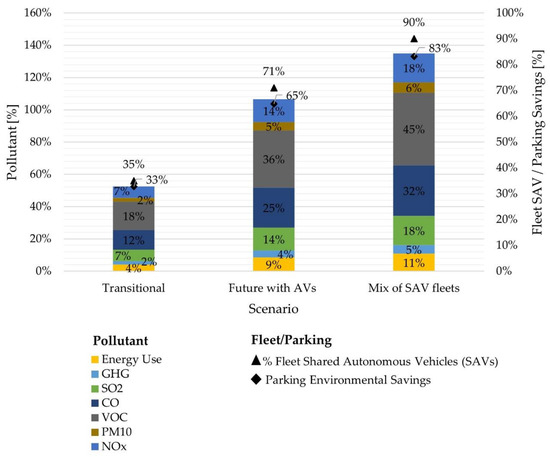 160%
140%
120%
100%
80%
60%
40%
20%
0%

Pollutant [%]

100%
90%
80%
70%
60%
50%
40%
30%
20%
10%
0%

Fleet SAV / Parking Savings [%]

35%
33%
7%
2%
18%
12%
7%
2%
4%

71%
65%
14%
5%
36%
25%
14%
4%
9%

90%
83%
18%
6%
45%
32%
18%
5%
11%

Transitional
Future with AVs
Mix of SAV fleets

Scenario

Pollutant
Energy Use
GHG
SO2
CO
VOC
PM10
NOx

Fleet/Parking
% Fleet Shared Autonomous Vehicles (SAVs)
Parking Environmental Savings